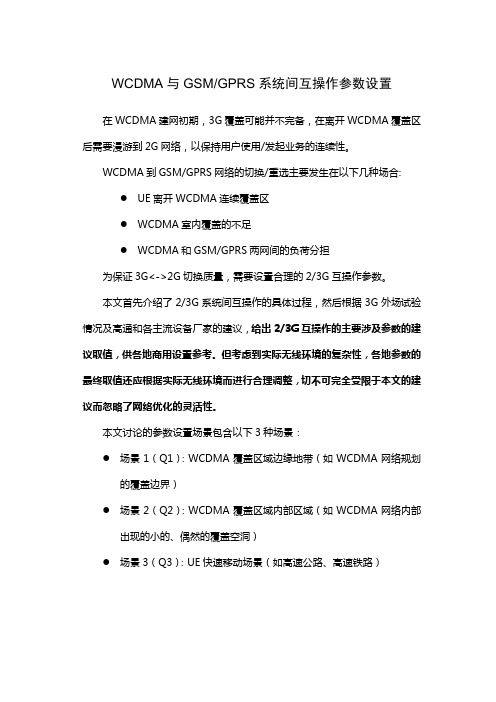 WCDMA 与 GSM/GPRS 系统间互操作参数设置

在 WCDMA 建网初期，3G 覆盖可能并不完备，在离开 WCDMA 覆盖区后需要漫游到 2G 网络，以保持用户使用/发起业务的连续性。

WCDMA 到 GSM/GPRS 网络的切换/重选主要发生在以下几种场合:

● UE 离开 WCDMA 连续覆盖区

● WCDMA 室内覆盖的不足

● WCDMA 和 GSM/GPRS 两网间的负荷分担

为保证 3G<->2G 切换质量，需要设置合理的 2/3G 互操作参数。

本文首先介绍了 2/3G 系统间互操作的具体过程，然后根据 3G 外场试验情况及高通和各主流设备厂家的建议，给出 2/3G 互操作的主要涉及参数的建议取值，供各地商用设置参考。但考虑到实际无线环境的复杂性，各地参数的最终取值还应根据实际无线环境而进行合理调整，切不可完全受限于本文的建议而忽略了网络优化的灵活性。

本文讨论的参数设置场景包含以下 3 种场景：

● 场景 1（Q1）: WCDMA 覆盖区域边缘地带（如 WCDMA 网络规划的覆盖边界）

● 场景 2（Q2）: WCDMA 覆盖区域内部区域（如 WCDMA 网络内部出现的小的、偶然的覆盖空洞）

● 场景 3（Q3）: UE 快速移动场景（如高速公路、高速铁路）